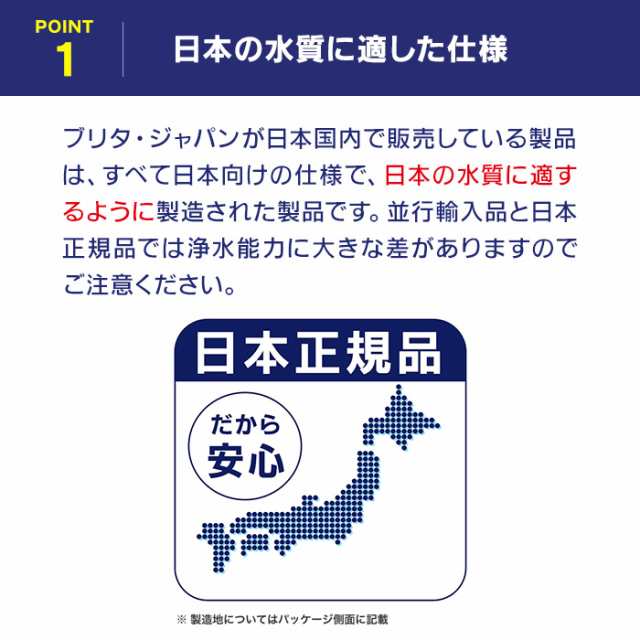 POINT
1

日本の水質に適した仕様

ブリタ・ジャパンが日本国内で販売している製品は、すべて日本向けの仕様で、日本の水質に適するように製造された製品です。並行輸入品と日本正規品では浄水能力に大きな差がありますのでご注意ください。

日本正規品

だから
安心

※ 製造地についてはパッケージ側面に記載